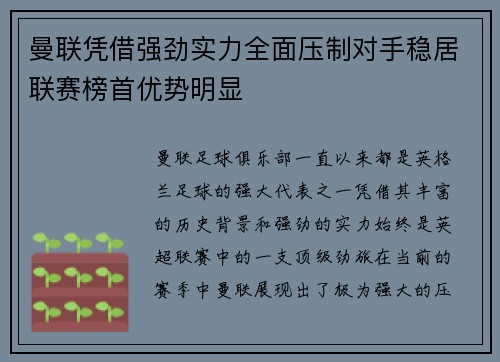 曼联凭借强劲实力全面压制对手稳居联赛榜首优势明显

曼联足球俱乐部一直以来都是英格兰足球的强大代表之一凭借其丰富的历史背景和强劲的实力始终是英超联赛中的一支顶级劲旅在当前的赛季中曼联展现出了极为强大的压